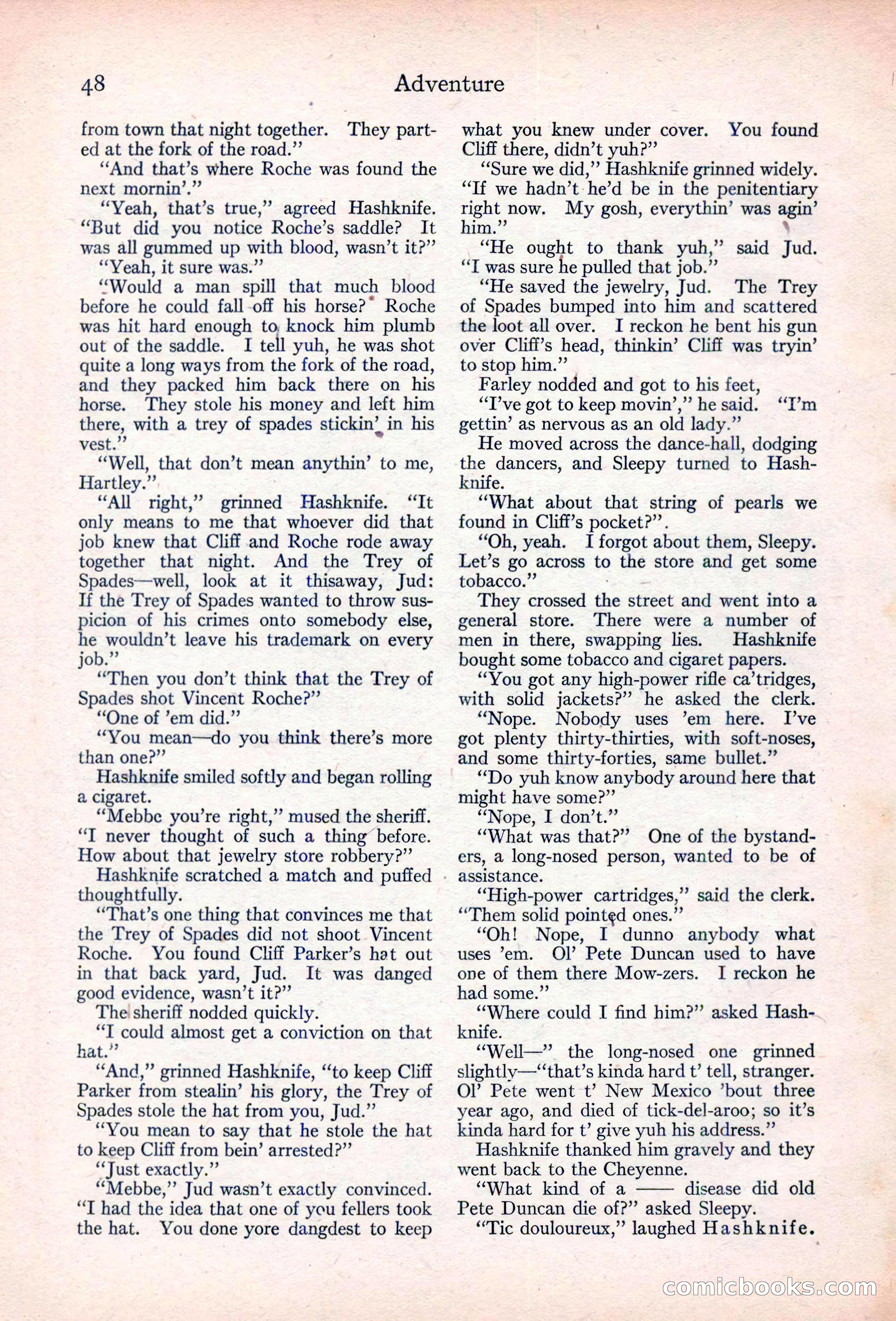 48 Adventure

from town that night together. They parted at the fork of the road."

"And that's where Roche was found the next mornin'."

"Yeah, that's true," agreed Hashknife. "But did you notice Roche's saddle? It was all gummed up with blood, wasn't it?"

"Yeah, it sure was."

"Would a man spill that much blood before he could fall off his horse? Roche was hit hard enough to knock him plumb out of the saddle. I tell yuh, he was shot quite a long ways from the fork of the road, and they packed him back there on his horse. They stole his money and left him there, with a trey of spades stickin' in his vest."

"Well, that don't mean anythin' to me, Hartley."

"All right," grinned Hashknife. "It only means to me that whoever did that job knew that Cliff and Roche rode away together that night. And the Trey of Spades—well, look at it thisaway, Jud: If the Trey of Spades wanted to throw suspicion of his crimes onto somebody else, he wouldn't leave his trademark on every job."

"Then you don't think that the Trey of Spades shot Vincent Roche?"

"One of 'em did."

"You mean—do you think there's more than one?"

Hashknife smiled softly and began rolling a cigaret.

"Mebbe you're right," mused the sheriff. "I never thought of such a thing before. How about that jewelry store robbery?"

Hashknife scratched a match and puffed thoughtfully.

"That's one thing that convinces me that the Trey of Spades did not shoot Vincent Roche. You found Cliff Parker's hat out in that back yard, Jud. It was danged good evidence, wasn't it?"

The sheriff nodded quickly.

"I could almost get a conviction on that hat."

"And," grinned Hashknife, "to keep Cliff Parker from stealin' his glory, the Trey of Spades stole the hat from you, Jud."

"You mean to say that he stole the hat to keep Cliff from bein' arrested?"

"Just exactly."

"Mebbe," Jud wasn't exactly convinced. "I had the idea that one of you fellers took the hat. You done yore dangdest to keep what you knew under cover. You found Cliff there, didn't yuh?"

"Sure we did," Hashknife grinned widely. "If we hadn't he'd be in the penitentiary right now. My gosh, everythin' was agin' him."

"He ought to thank yuh," said Jud. "I was sure he pulled that job."

"He saved the jewelry, Jud. The Trey of Spades bumped into him and scattered the loot all over. I reckon he bent his gun over Cliff's head, thinkin' Cliff was tryin' to stop him."

Farley nodded and got to his feet,

"I've got to keep movin'," he said. "I'm gettin' as nervous as an old lady."

He moved across the dance-hall, dodging the dancers, and Sleepy turned to Hashknife.

"What about that string of pearls we found in Cliff's pocket?".

"Oh, yeah. I forgot about them, Sleepy. Let's go across to the store and get some tobacco."

They crossed the street and went into a general store. There were a number of men in there, swapping lies. Hashknife bought some tobacco and cigaret papers.

"You got any high-power rifle ca'tridges, with solid jackets?" he asked the clerk.

"Nope. Nobody uses 'em here. I've got plenty thirty-thirties, with soft-noses, and some thirty-forties, same bullet."

"Do yuh know anybody around here that might have some?"

"Nope, I don't."

"What was that?" One of the bystanders, a long-nosed person, wanted to be of assistance.

"High-power cartridges," said the clerk. "Them solid pointed ones."

"Oh! Nope, I dunno anybody what uses 'em. Ol' Pete Duncan used to have one of them there Mow-zers. I reckon he had some."

"Where could I find him?" asked Hashknife.

"Well—" the long-nosed one grinned slightly—"that's kinda hard t' tell, stranger. Ol' Pete went t' New Mexico 'bout three year ago, and died of tick-del-aroo; so it's kinda hard for t' give yuh his address."

Hashknife thanked him gravely and they went back to the Cheyenne.

"What kind of a —— disease did old Pete Duncan die of?" asked Sleepy.

"Tic douloureux," laughed Hashknife.

comicbooks.com